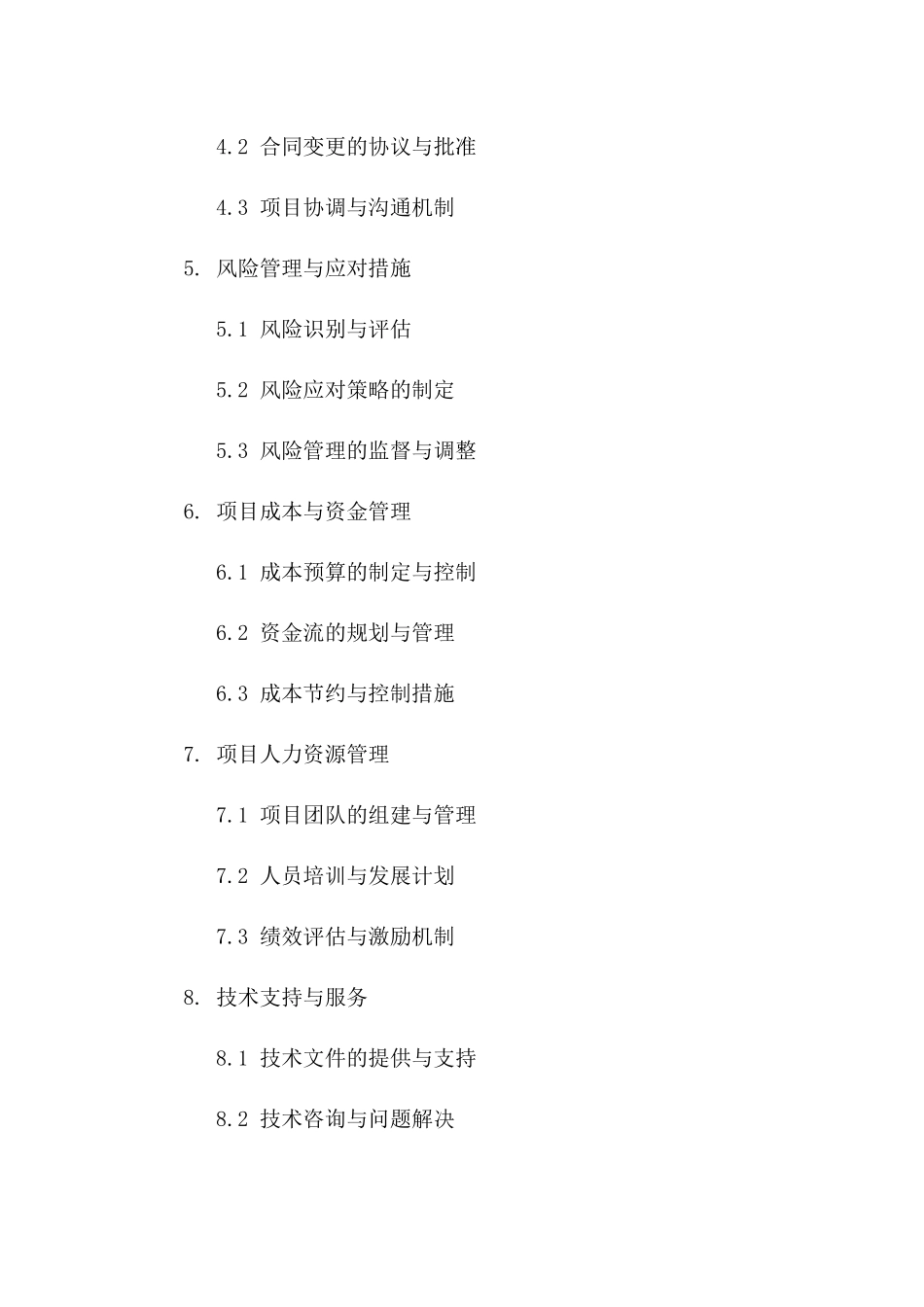 4.2 合同变更的协议与批准

4.3 项目协调与沟通机制

5. 风险管理与应对措施

5.1 风险识别与评估

5.2 风险应对策略的制定

5.3 风险管理的监督与调整

6. 项目成本与资金管理

6.1 成本预算的制定与控制

6.2 资金流的规划与管理

6.3 成本节约与控制措施

7. 项目人力资源管理

7.1 项目团队的组建与管理

7.2 人员培训与发展计划

7.3 绩效评估与激励机制

8. 技术支持与服务

8.1 技术文件的提供与支持

8.2 技术咨询与问题解决